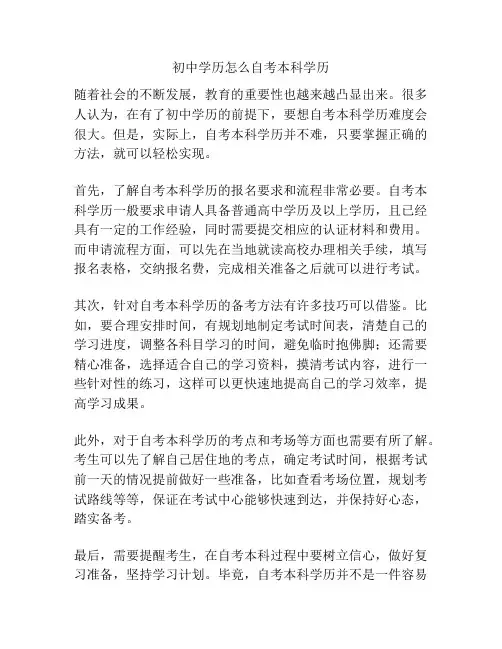 初中学历怎么自考本科学历

随着社会的不断发展，教育的重要性也越来越凸显出来。很多人认为，在有了初中学历的前提下，要想自考本科学历难度会很大。但是，实际上，自考本科学历并不难，只要掌握正确的方法，就可以轻松实现。

首先，了解自考本科学历的报名要求和流程非常必要。自考本科学历一般要求申请人具备普通高中学历及以上学历，且已经具有一定的工作经验，同时需要提交相应的认证材料和费用。而申请流程方面，可以先在当地就读高校办理相关手续，填写报名表格，交纳报名费，完成相关准备之后就可以进行考试。

其次，针对自考本科学历的备考方法有许多技巧可以借鉴。比如，要合理安排时间，有规划地制定考试时间表，清楚自己的学习进度，调整各科目学习的时间，避免临时抱佛脚；还需要精心准备，选择适合自己的学习资料，摸清考试内容，进行一些针对性的练习，这样可以更快速地提高自己的学习效率，提高学习成果。

此外，对于自考本科学历的考点和考场等方面也需要有所了解。考生可以先了解自己居住地的考点，确定考试时间，根据考试前一天的情况提前做好一些准备，比如查看考场位置，规划考试路线等等，保证在考试中心能够快速到达，并保持好心态，踏实备考。

最后，需要提醒考生，在自考本科过程中要树立信心，做好复习准备，坚持学习计划。毕竟，自考本科学历并不是一件容易